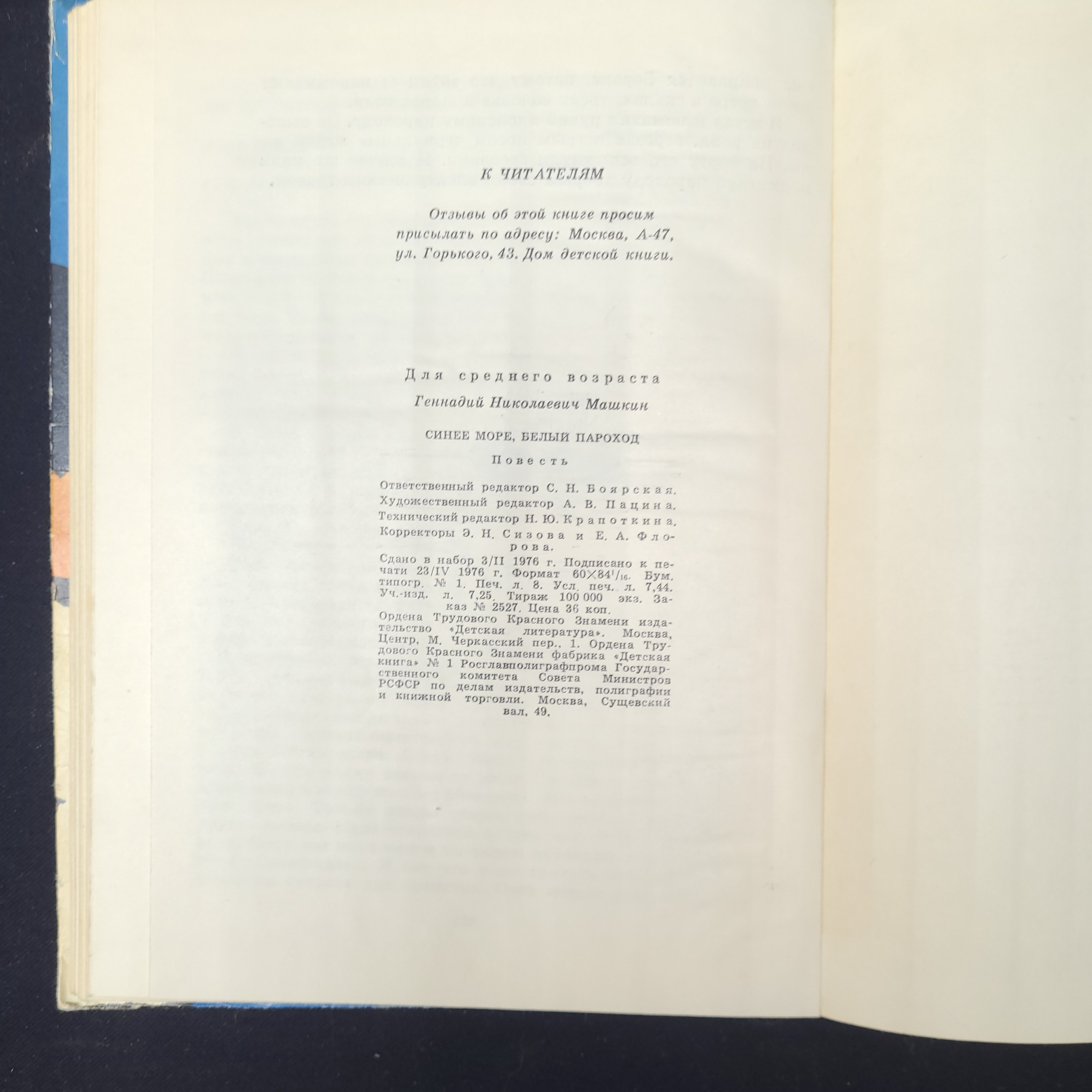 К ЧИТАТЕЛЯМ

Отзывы об этой книге просим присылать по адресу: Москва, А-47, ул. Горького, 43. Дом детской книги.

Для среднего возраста

Геннадий Николаевич Машкин

СИНЕЕ МОРЕ, БЕЛЫЙ ПАРОХОД

Повесть

Ответственный редактор С. Н. Боярская.
Художественный редактор А. В. Пацина.
Технический редактор Н. Ю. Крапоткина.
Корректоры Э. Н. Сизова и Е. А. Флорова.

Сдано в набор 3/II 1976 г. Подписано к печати 23/IV 1976 г. Формат $60 \times 84^1/_{16}$. Бум. типогр. № 1. Печ. л. 8. Усл. печ. л. 7,44. Уч.-изд. л. 7,25. Тираж 100 000 экз. Заказ № 2527. Цена 36 коп.
Ордена Трудового Красного Знамени издательство «Детская литература». Москва, Центр, М. Черкасский пер., 1. Ордена Трудового Красного Знамени фабрика «Детская книга» № 1 Росглавполиграфпрома Государственного комитета Совета Министров РСФСР по делам издательств, полиграфии и книжной торговли. Москва, Сущевский вал, 49.